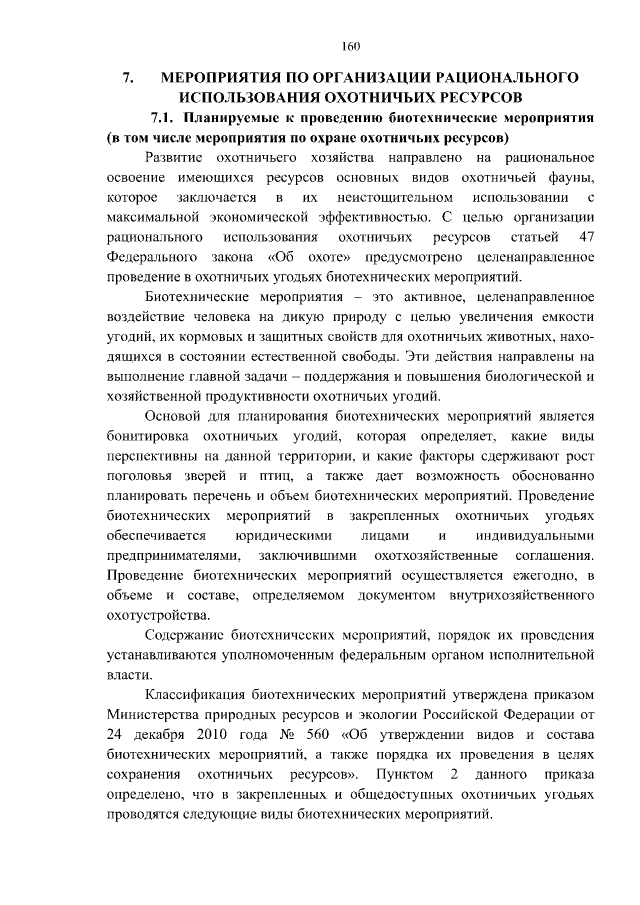 160

7. МЕРОПРИЯТИЯ ПО ОРГАНИЗАЦИИ РАЦИОНАЛЬНОГО ИСПОЛЬЗОВАНИЯ ОХОТНИЧЬИХ РЕСУРСОВ

7.1. Планируемые к проведению биотехнические мероприятия (в том числе мероприятия по охране охотничьих ресурсов)

Развитие охотничьего хозяйства направлено на рациональное освоение имеющихся ресурсов основных видов охотничьей фауны, которое заключается в их неистощительном использовании с максимальной экономической эффективностью. С целью организации рационального использования охотничьих ресурсов статьей 47 Федерального закона «Об охоте» предусмотрено целенаправленное проведение в охотничьих угодьях биотехнических мероприятий.

Биотехнические мероприятия – это активное, целенаправленное воздействие человека на дикую природу с целью увеличения емкости угодий, их кормовых и защитных свойств для охотничьих животных, находящихся в состоянии естественной свободы. Эти действия направлены на выполнение главной задачи – поддержания и повышения биологической и хозяйственной продуктивности охотничьих угодий.

Основой для планирования биотехнических мероприятий является бонитировка охотничьих угодий, которая определяет, какие виды перспективны на данной территории, и какие факторы сдерживают рост поголовья зверей и птиц, а также дает возможность обоснованно планировать перечень и объем биотехнических мероприятий. Проведение биотехнических мероприятий в закрепленных охотничьих угодьях обеспечивается юридическими лицами и индивидуальными предпринимателями, заключившими охотхозяйственные соглашения. Проведение биотехнических мероприятий осуществляется ежегодно, в объеме и составе, определяемом документом внутрихозяйственного охотустройства.

Содержание биотехнических мероприятий, порядок их проведения устанавливаются уполномоченным федеральным органом исполнительной власти.

Классификация биотехнических мероприятий утверждена приказом Министерства природных ресурсов и экологии Российской Федерации от 24 декабря 2010 года № 560 «Об утверждении видов и состава биотехнических мероприятий, а также порядка их проведения в целях сохранения охотничьих ресурсов». Пунктом 2 данного приказа определено, что в закрепленных и общедоступных охотничьих угодьях проводятся следующие виды биотехнических мероприятий.